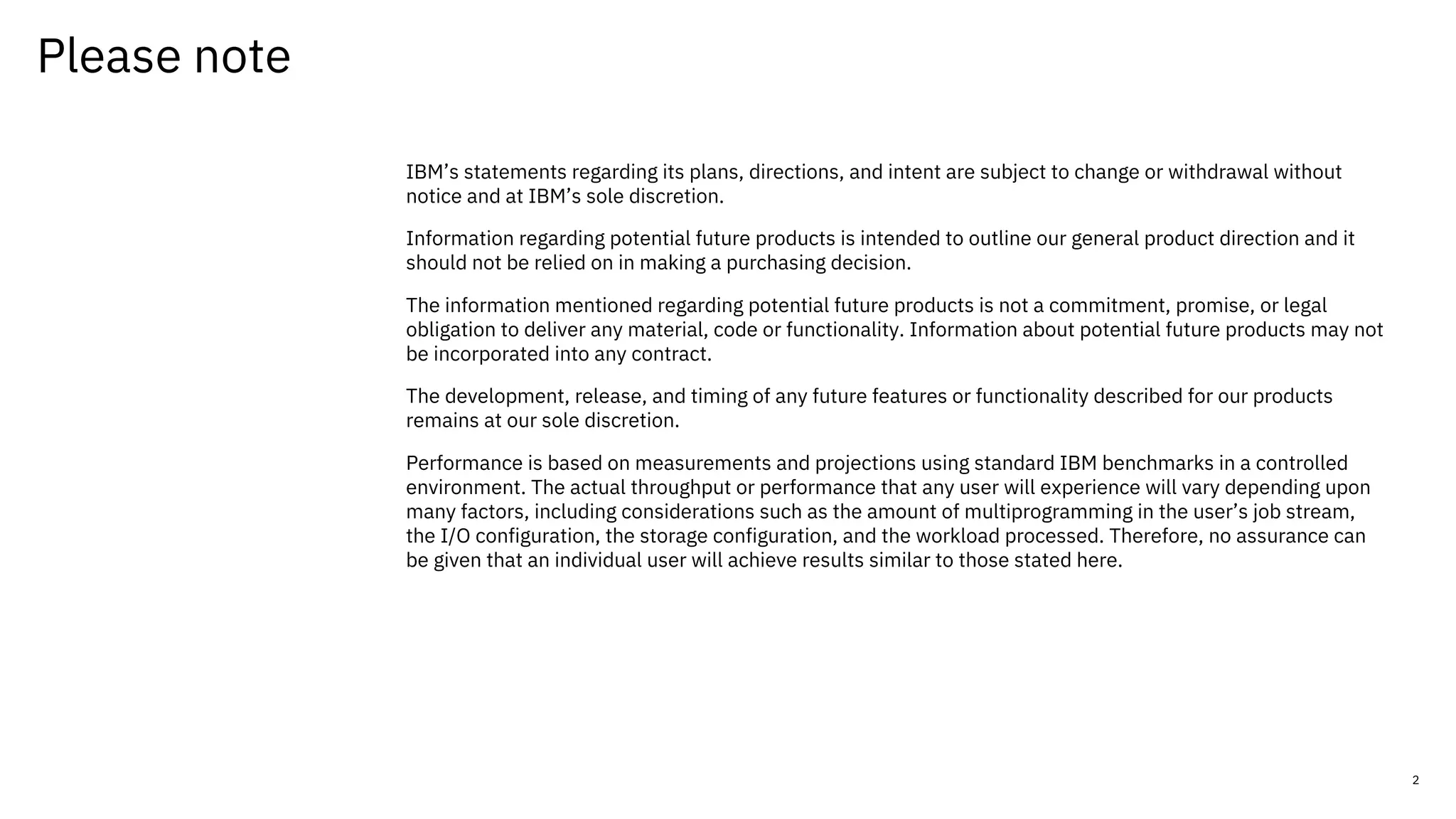 Please note

IBM’s statements regarding its plans, directions, and intent are subject to change or withdrawal without notice and at IBM’s sole discretion.

Information regarding potential future products is intended to outline our general product direction and it should not be relied on in making a purchasing decision.

The information mentioned regarding potential future products is not a commitment, promise, or legal obligation to deliver any material, code or functionality. Information about potential future products may not be incorporated into any contract.

The development, release, and timing of any future features or functionality described for our products remains at our sole discretion.

Performance is based on measurements and projections using standard IBM benchmarks in a controlled environment. The actual throughput or performance that any user will experience will vary depending upon many factors, including considerations such as the amount of multiprogramming in the user’s job stream, the I/O configuration, the storage configuration, and the workload processed. Therefore, no assurance can be given that an individual user will achieve results similar to those stated here.

2